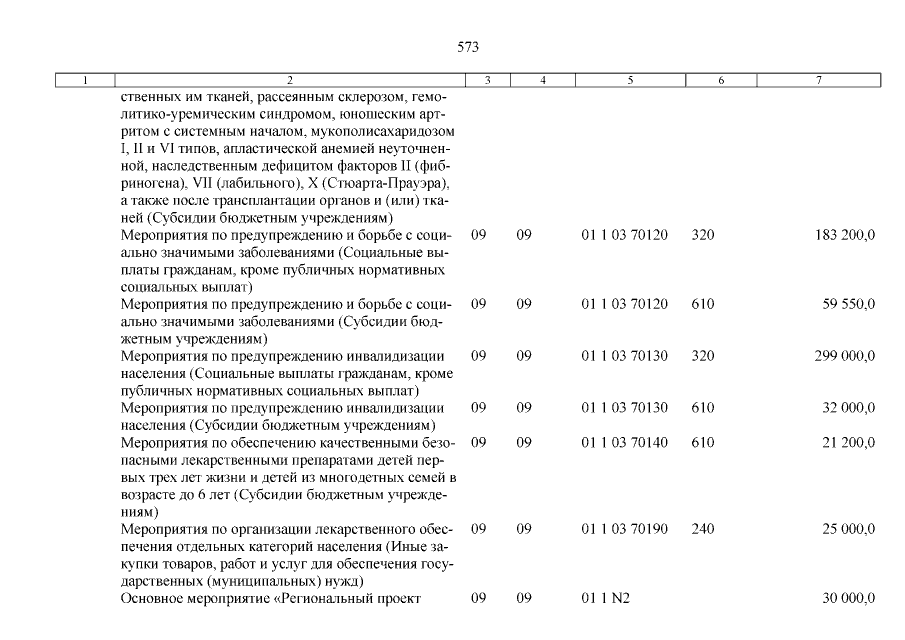 573

| 1 | 2 | 3 | 4 | 5 | 6 | 7 |
|---|---|---|---|---|---|---|
| | ственных им тканей, рассеянным склерозом, гемолитико-уремическим синдромом, юношеским артритом с системным началом, мукополисахаридозом I, II и VI типов, апластической анемией неуточненной, наследственным дефицитом факторов II (фибриногена), VII (лабильного), X (Стюарта-Прауэра), а также после трансплантации органов и (или) тканей (Субсидии бюджетным учреждениям) | | | | | |
| | Мероприятия по предупреждению и борьбе с социально значимыми заболеваниями (Социальные выплаты гражданам, кроме публичных нормативных социальных выплат) | 09 | 09 | 01 1 03 70120 | 320 | 183 200,0 |
| | Мероприятия по предупреждению и борьбе с социально значимыми заболеваниями (Субсидии бюджетным учреждениям) | 09 | 09 | 01 1 03 70120 | 610 | 59 550,0 |
| | Мероприятия по предупреждению инвалидизации населения (Социальные выплаты гражданам, кроме публичных нормативных социальных выплат) | 09 | 09 | 01 1 03 70130 | 320 | 299 000,0 |
| | Мероприятия по предупреждению инвалидизации населения (Субсидии бюджетным учреждениям) | 09 | 09 | 01 1 03 70130 | 610 | 32 000,0 |
| | Мероприятия по обеспечению качественными безопасными лекарственными препаратами детей первых трех лет жизни и детей из многодетных семей в возрасте до 6 лет (Субсидии бюджетным учреждениям) | 09 | 09 | 01 1 03 70140 | 610 | 21 200,0 |
| | Мероприятия по организации лекарственного обеспечения отдельных категорий населения (Иные закупки товаров, работ и услуг для обеспечения государственных (муниципальных) нужд) | 09 | 09 | 01 1 03 70190 | 240 | 25 000,0 |
| | Основное мероприятие «Региональный проект | 09 | 09 | 01 1 N2 | | 30 000,0 |